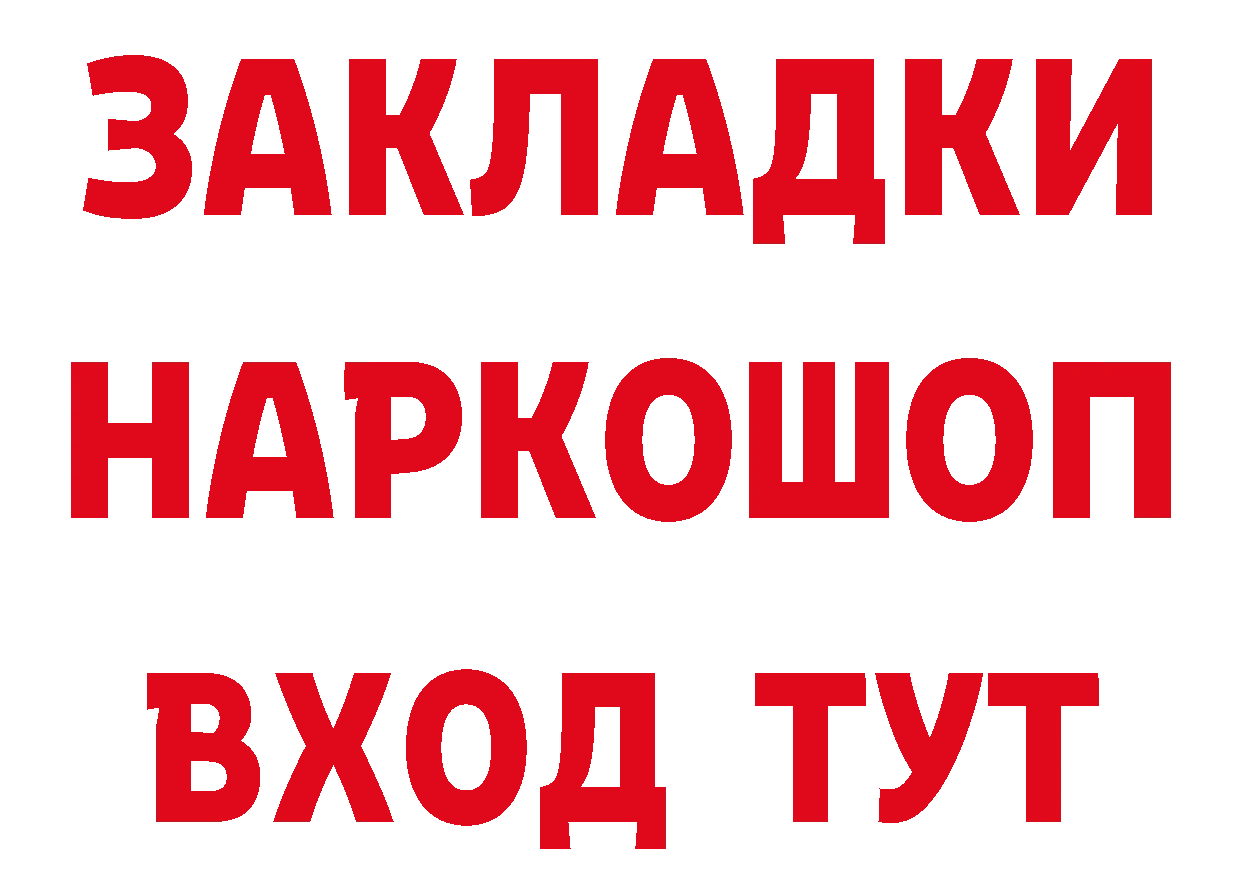 ЗАКЛАДКИ НАРКОШОП ВХОД ТУТ